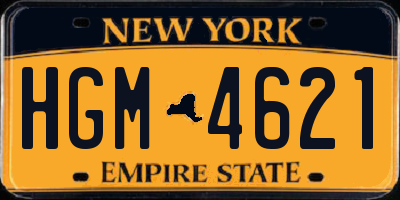 NEW YORK

HGM 4621

EMPIRE STATE